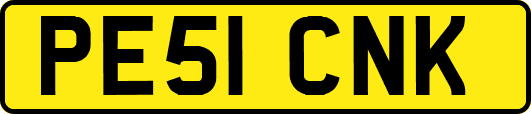 PE51 CNK